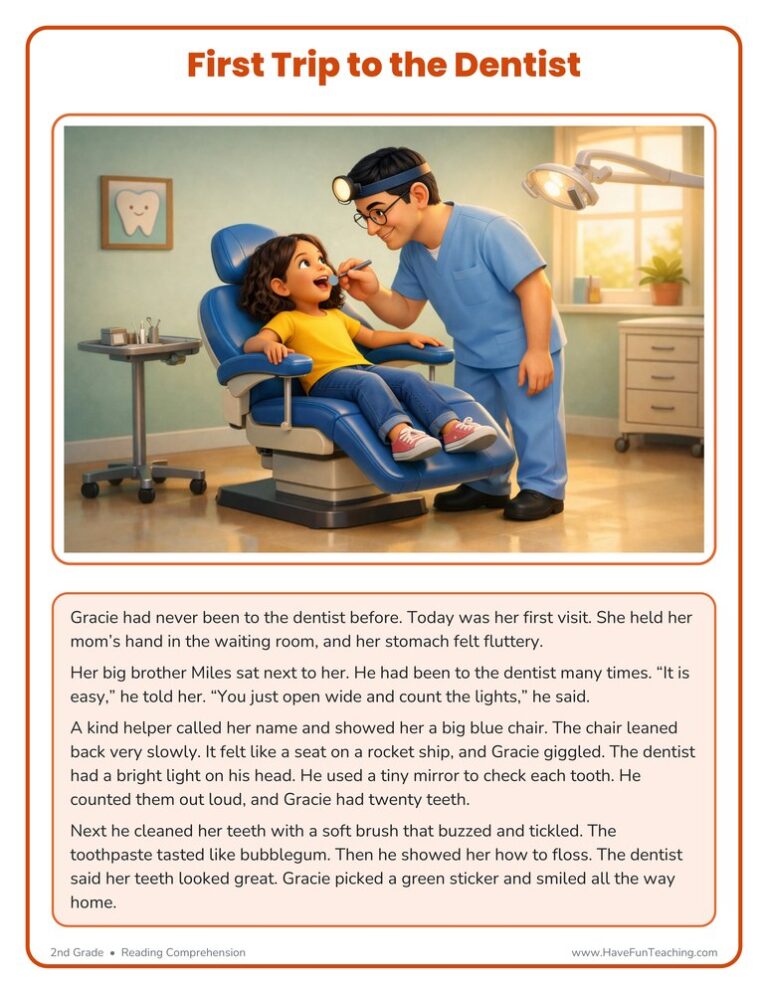 First Trip to the Dentist

Gracie had never been to the dentist before. Today was her first visit. She held her mom's hand in the waiting room, and her stomach felt fluttery.

Her big brother Miles sat next to her. He had been to the dentist many times. "It is easy," he told her. "You just open wide and count the lights," he said.

A kind helper called her name and showed her a big blue chair. The chair leaned back very slowly. It felt like a seat on a rocket ship, and Gracie giggled. The dentist had a bright light on his head. He used a tiny mirror to check each tooth. He counted them out loud, and Gracie had twenty teeth.

Next he cleaned her teeth with a soft brush that buzzed and tickled. The toothpaste tasted like bubblegum. Then he showed her how to floss. The dentist said her teeth looked great. Gracie picked a green sticker and smiled all the way home.

2nd Grade • Reading Comprehension

www.HaveFunTeaching.com